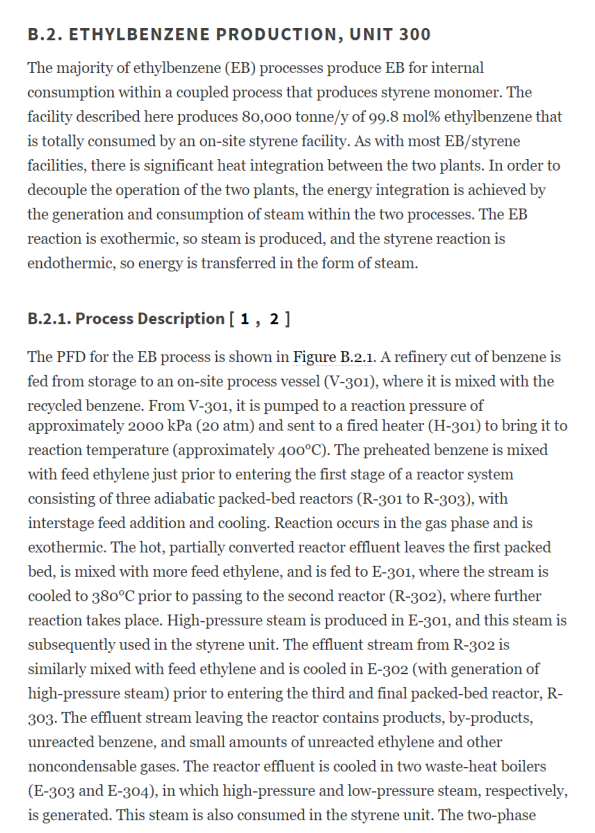 B.2. ETHYLBENZENE PRODUCTION, UNIT 300

The majority of ethylbenzene (EB) processes produce EB for internal consumption within a coupled process that produces styrene monomer. The facility described here produces 80,000 tonne/y of 99.8 mol% ethylbenzene that is totally consumed by an on-site styrene facility. As with most EB/styrene facilities, there is significant heat integration between the two plants. In order to decouple the operation of the two plants, the energy integration is achieved by the generation and consumption of steam within the two processes. The EB reaction is exothermic, so steam is produced, and the styrene reaction is endothermic, so energy is transferred in the form of steam.

B.2.1. Process Description [ 1 , 2 ]

The PFD for the EB process is shown in Figure B.2.1. A refinery cut of benzene is fed from storage to an on-site process vessel (V-301), where it is mixed with the recycled benzene. From V-301, it is pumped to a reaction pressure of approximately 2000 kPa (20 atm) and sent to a fired heater (H-301) to bring it to reaction temperature (approximately 400°C). The preheated benzene is mixed with feed ethylene just prior to entering the first stage of a reactor system consisting of three adiabatic packed-bed reactors (R-301 to R-303), with interstage feed addition and cooling. Reaction occurs in the gas phase and is exothermic. The hot, partially converted reactor effluent leaves the first packed bed, is mixed with more feed ethylene, and is fed to E-301, where the stream is cooled to 380°C prior to passing to the second reactor (R-302), where further reaction takes place. High-pressure steam is produced in E-301, and this steam is subsequently used in the styrene unit. The effluent stream from R-302 is similarly mixed with feed ethylene and is cooled in E-302 (with generation of high-pressure steam) prior to entering the third and final packed-bed reactor, R-303. The effluent stream leaving the reactor contains products, by-products, unreacted benzene, and small amounts of unreacted ethylene and other noncondensable gases. The reactor effluent is cooled in two waste-heat boilers (E-303 and E-304), in which high-pressure and low-pressure steam, respectively, is generated. This steam is also consumed in the styrene unit. The two-phase